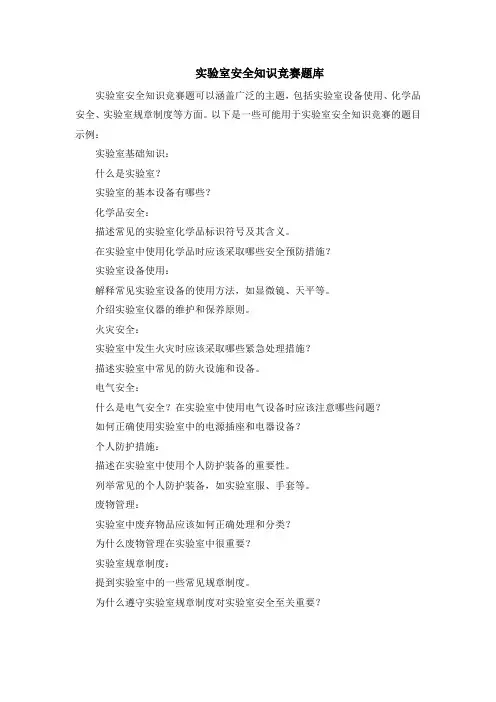 实验室安全知识竞赛题库

实验室安全知识竞赛题可以涵盖广泛的主题，包括实验室设备使用、化学品安全、实验室规章制度等方面。以下是一些可能用于实验室安全知识竞赛的题目示例：

实验室基础知识：

什么是实验室？

实验室的基本设备有哪些？

化学品安全：

描述常见的实验室化学品标识符号及其含义。

在实验室中使用化学品时应该采取哪些安全预防措施？

实验室设备使用：

解释常见实验室设备的使用方法，如显微镜、天平等。

介绍实验室仪器的维护和保养原则。

火灾安全：

实验室中发生火灾时应该采取哪些紧急处理措施？

描述实验室中常见的防火设施和设备。

电气安全：

什么是电气安全？在实验室中使用电气设备时应该注意哪些问题？

如何正确使用实验室中的电源插座和电器设备？

个人防护措施：

描述在实验室中使用个人防护装备的重要性。

列举常见的个人防护装备，如实验室服、手套等。

废物管理：

实验室中废弃物品应该如何正确处理和分类？

为什么废物管理在实验室中很重要？

实验室规章制度：

提到实验室中的一些常见规章制度。

为什么遵守实验室规章制度对实验室安全至关重要？